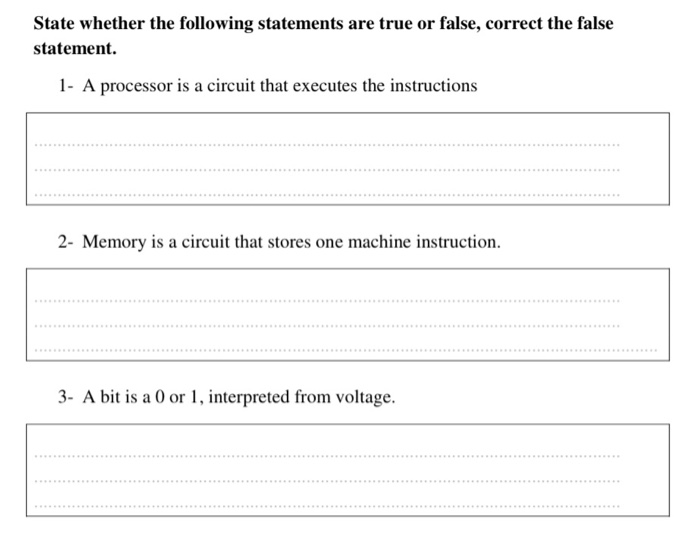 State whether the following statements are true or false, correct the false statement.

1- A processor is a circuit that executes the instructions

2- Memory is a circuit that stores one machine instruction.

3- A bit is a 0 or 1, interpreted from voltage.